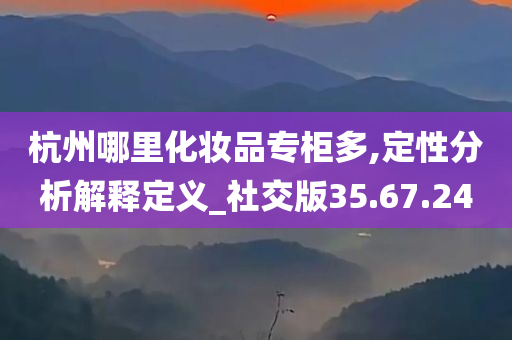 杭州哪里化妆品专柜多,定性分析解释定义_社交版35.67.24